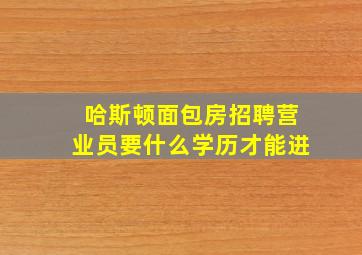 哈斯顿面包房招聘营业员要什么学历才能进